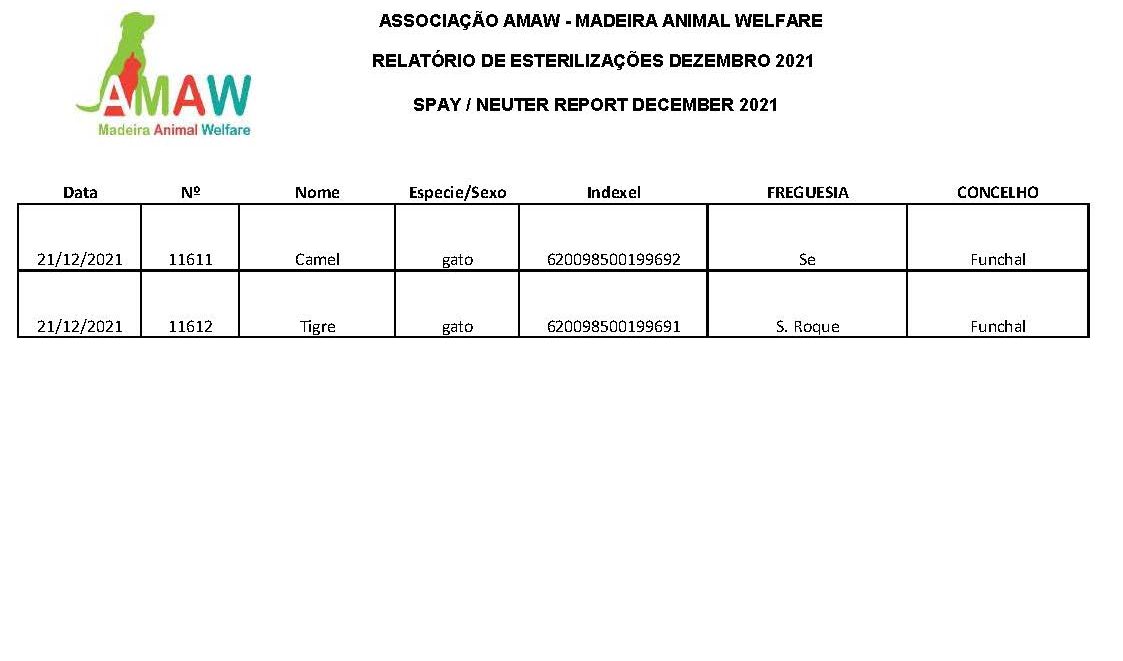 AMAW
Madeira Animal Welfare

ASSOCIAÇÃO AMAW - MADEIRA ANIMAL WELFARE

RELATÓRIO DE ESTERILIZAÇÕES DEZEMBRO 2021

SPAY / NEUTER REPORT DECEMBER 2021

| Data | Nº | Nome | Especie/Sexo | Indexel | FREGUESIA | CONCELHO |
|---|---|---|---|---|---|---|
| 21/12/2021 | 11611 | Camel | gato | 620098500199692 | Se | Funchal |
| 21/12/2021 | 11612 | Tigre | gato | 620098500199691 | S. Roque | Funchal |